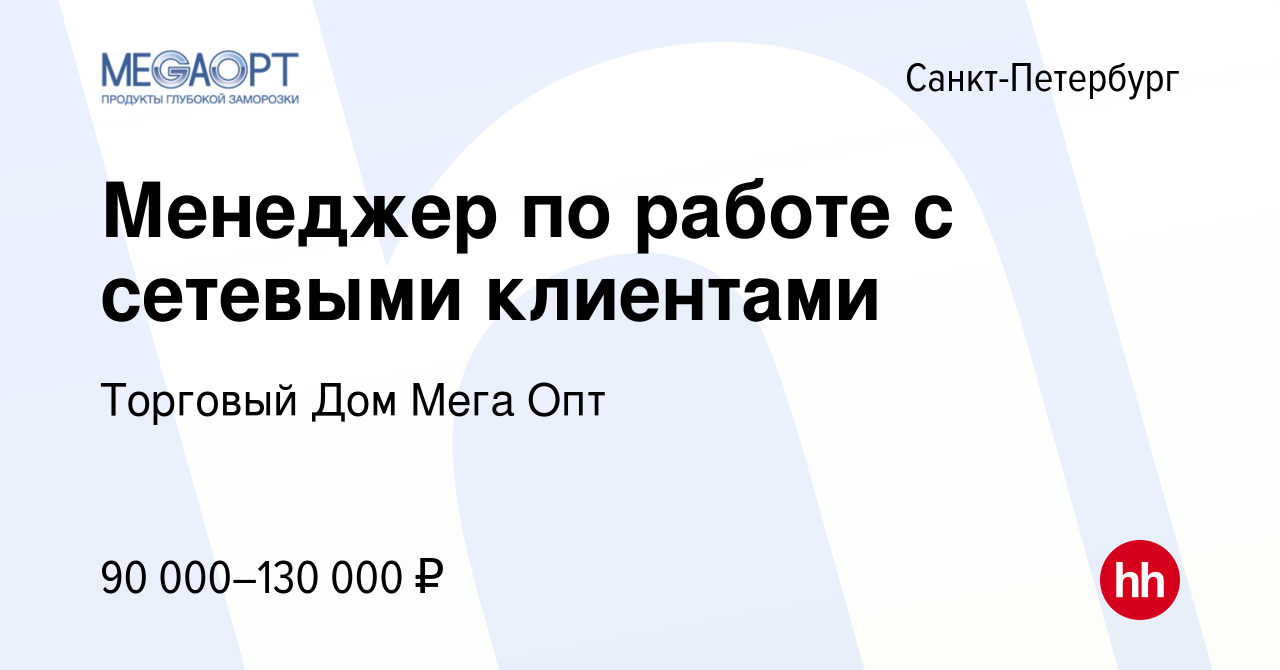 MEGAOPT
ПРОДУКТЫ ГЛУБОКОЙ ЗАМОРОЗКИ

Санкт-Петербург

Менеджер по работе с сетевыми клиентами

Торговый Дом Мега Опт

90 000–130 000 ₽

hh